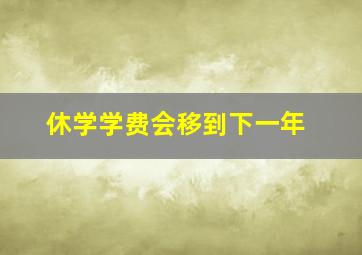 休学学费会移到下一年